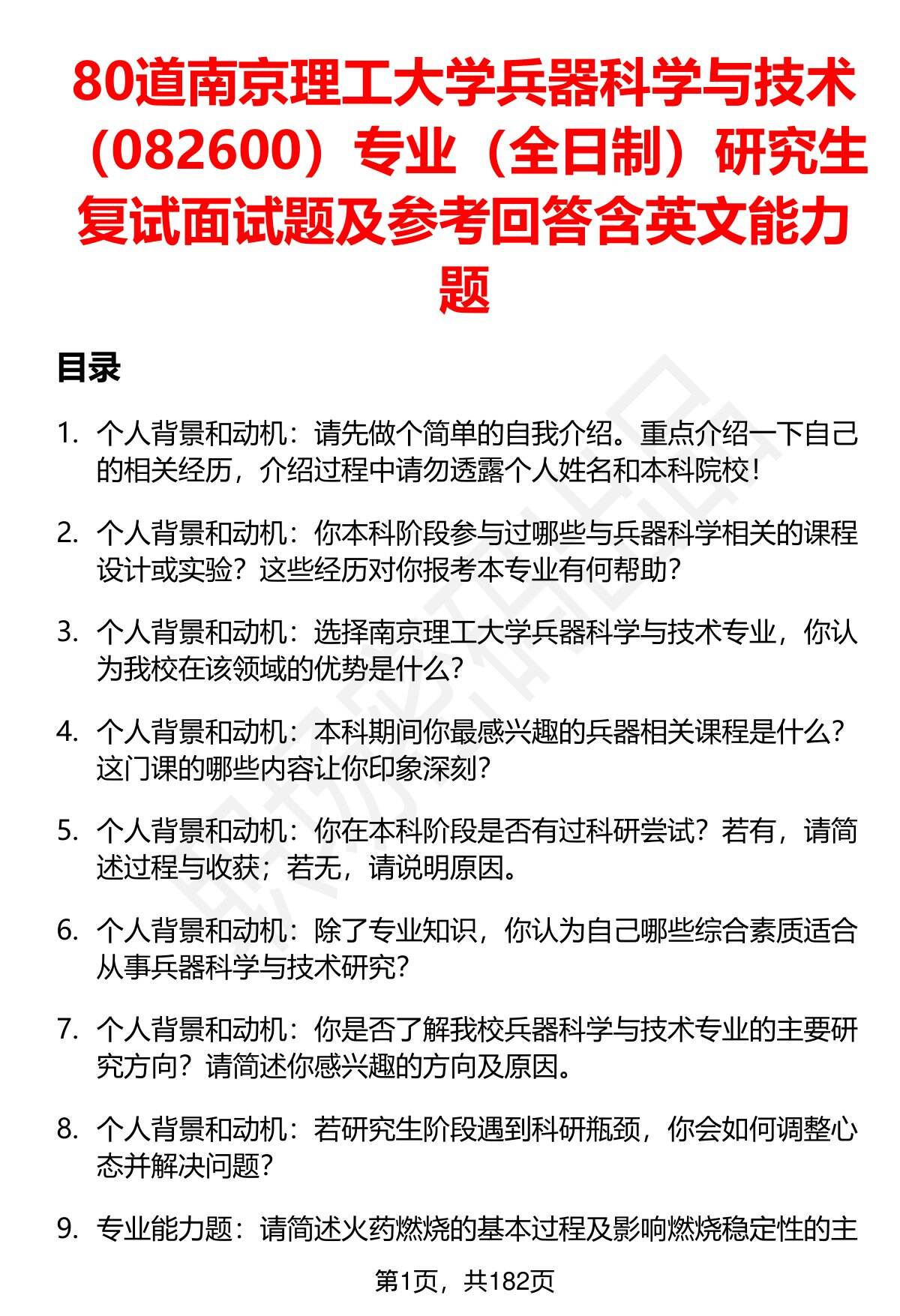 80道南京理工大学兵器科学与技术（082600）专业（全日制）研究生复试面试题及参考回答含英文能力题

目录

1. 个人背景和动机：请先做个简单的自我介绍。重点介绍一下自己的相关经历，介绍过程中请勿透露个人姓名和本科院校！

2. 个人背景和动机：你本科阶段参与过哪些与兵器科学相关的课程设计或实验？这些经历对你报考本专业有何帮助？

3. 个人背景和动机：选择南京理工大学兵器科学与技术专业，你认为我校在该领域的优势是什么？

4. 个人背景和动机：本科期间你最感兴趣的兵器相关课程是什么？这门课的哪些内容让你印象深刻？

5. 个人背景和动机：你在本科阶段是否有过科研尝试？若有，请简述过程与收获；若无，请说明原因。

6. 个人背景和动机：除了专业知识，你认为自己哪些综合素质适合从事兵器科学与技术研究？

7. 个人背景和动机：你是否了解我校兵器科学与技术专业的主要研究方向？请简述你感兴趣的方向及原因。

8. 个人背景和动机：若研究生阶段遇到科研瓶颈，你会如何调整心态并解决问题？

9. 专业能力题：请简述火药燃烧的基本过程及影响燃烧稳定性的主

第1页，共182页